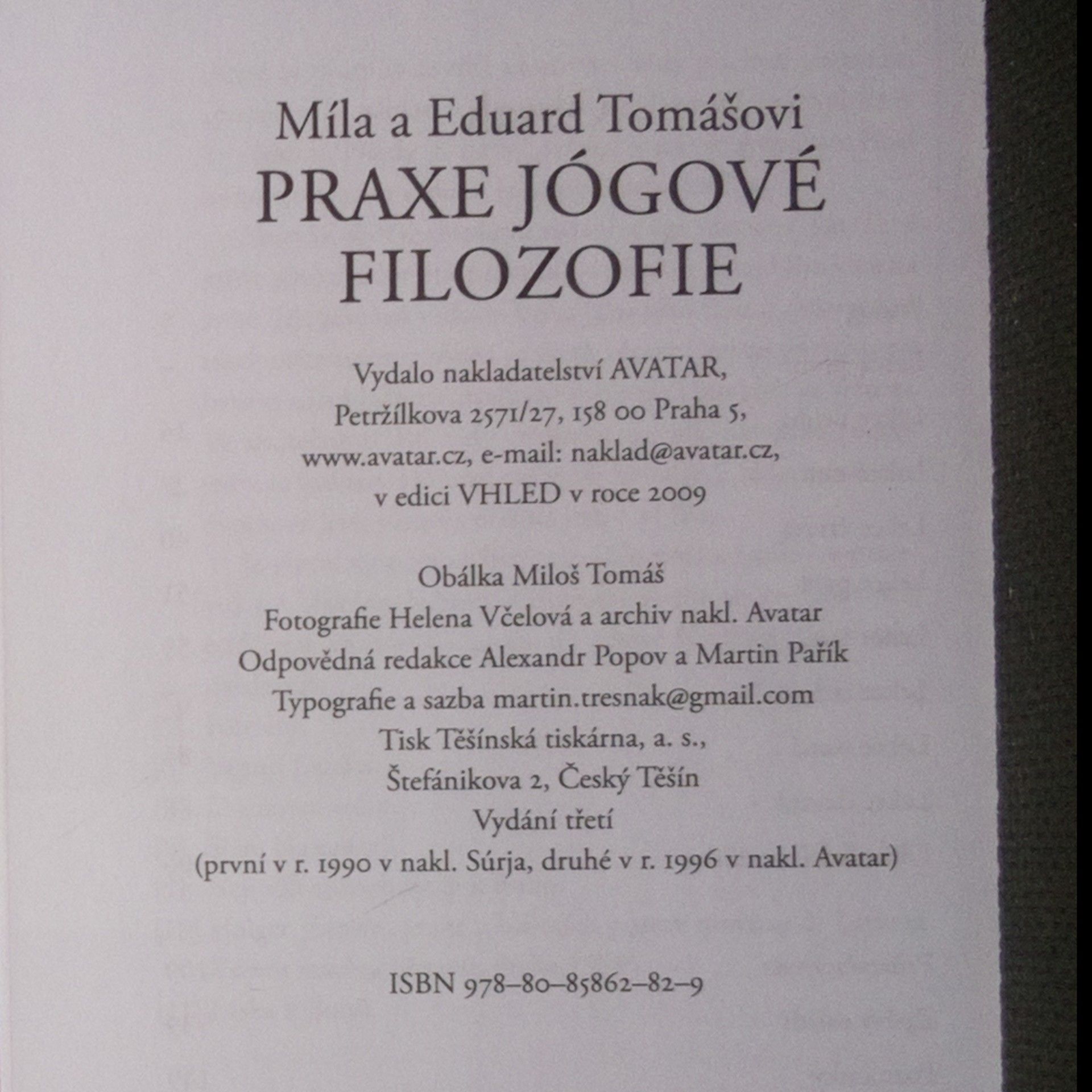 Míla a Eduard Tomášovi
PRAXE JÓGOVÉ FILOZOFIE

Vydalo nakladatelství AVATAR,
Petržílkova 2571/27, 158 00 Praha 5,
www.avatar.cz, e-mail: naklad@avatar.cz,
v edici VHLED v roce 2009

Obálka Miloš Tomáš
Fotografie Helena Včelová a archiv nakl. Avatar
Odpovědná redakce Alexandr Popov a Martin Pařík
Typografie a sazba martin.tresnak@gmail.com
Tisk Těšínská tiskárna, a. s.,
Štefánikova 2, Český Těšín
Vydání třetí
(první v r. 1990 v nakl. Súrja, druhé v r. 1996 v nakl. Avatar)

ISBN 978–80–85862–82–9